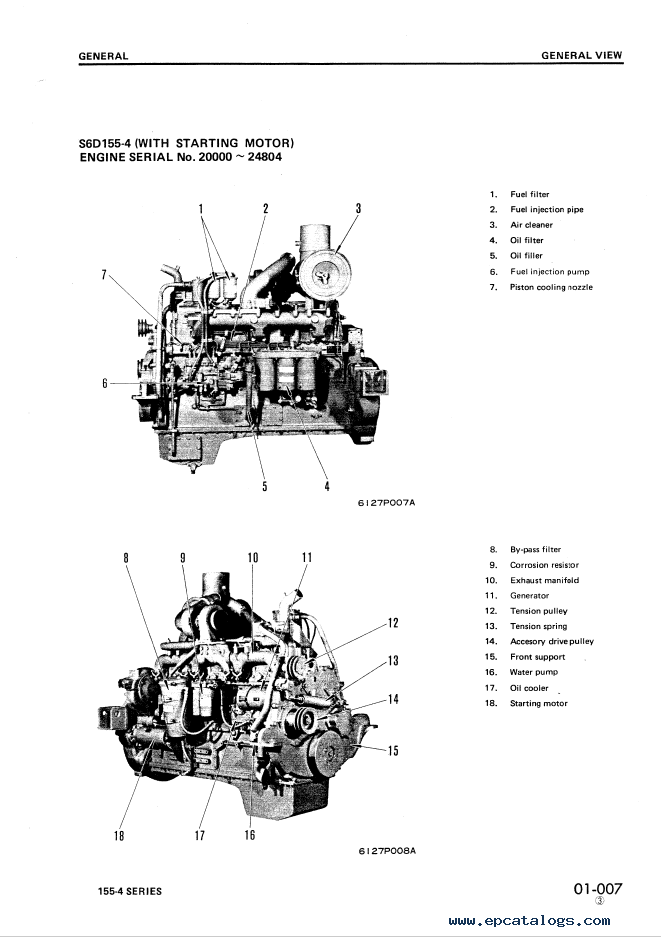 GENERAL

GENERAL VIEW

S6D155-4 (WITH STARTING MOTOR)
ENGINE SERIAL No. 20000 ~ 24804

1 2 3 7 6 5 4

6127P007A

1. Fuel filter
2. Fuel injection pipe
3. Air cleaner
4. Oil filter
5. Oil filler
6. Fuel injection pump
7. Piston cooling nozzle

8 9 10 11 12 13 14 15 18 17 16

6127P008A

8. By-pass filter
9. Corrosion resistor
10. Exhaust manifold
11. Generator
12. Tension pulley
13. Tension spring
14. Accesory drive pulley
15. Front support
16. Water pump
17. Oil cooler
18. Starting motor

155-4 SERIES

01-007
③

www.epcatalogs.com